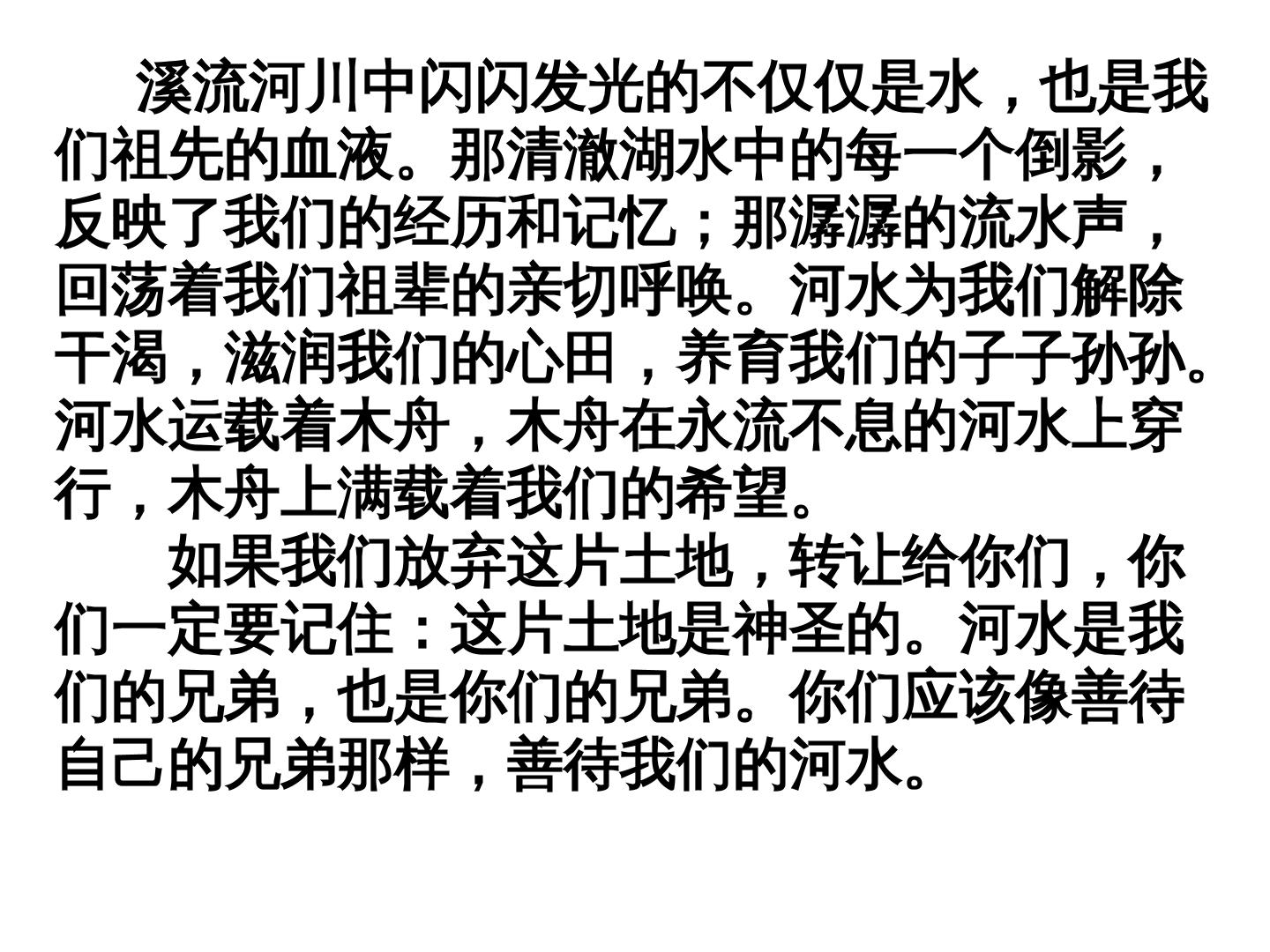 溪流河川中闪闪发光的不仅仅是水，也是我们祖先的血液。那清澈湖水中的每一个倒影，反映了我们的经历和记忆；那潺潺的流水声，回荡着我们祖辈的亲切呼唤。河水为我们解除干渴，滋润我们的心田，养育我们的子子孙孙。河水运载着木舟，木舟在永流不息的河水上穿行，木舟上满载着我们的希望。

如果我们放弃这片土地，转让给你们，你们一定要记住：这片土地是神圣的。河水是我们的兄弟，也是你们的兄弟。你们应该像善待自己的兄弟那样，善待我们的河水。